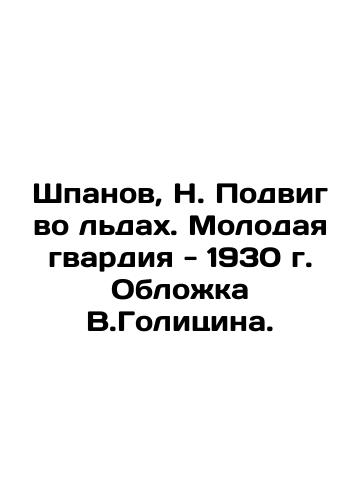 Шпанов, Н. Подвиг во льдах. Молодая гвардия - 1930 г. Обложка В.Голицина.